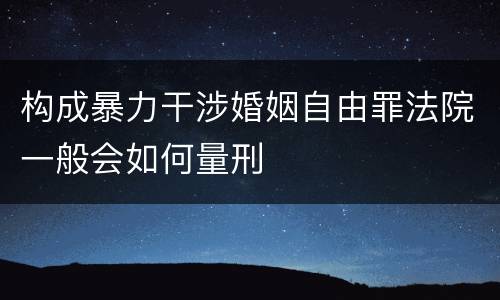 构成暴力干涉婚姻自由罪法院一般会如何量刑